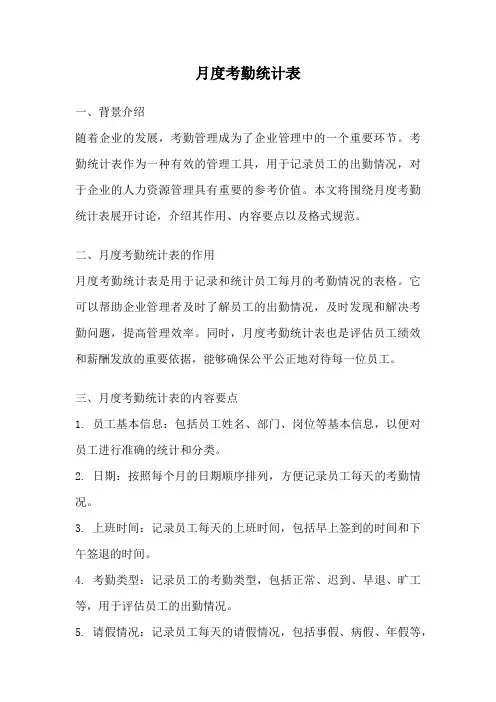 月度考勤统计表

一、背景介绍

随着企业的发展，考勤管理成为了企业管理中的一个重要环节。考勤统计表作为一种有效的管理工具，用于记录员工的出勤情况，对于企业的人力资源管理具有重要的参考价值。本文将围绕月度考勤统计表展开讨论，介绍其作用、内容要点以及格式规范。

二、月度考勤统计表的作用

月度考勤统计表是用于记录和统计员工每月的考勤情况的表格。它可以帮助企业管理者及时了解员工的出勤情况，及时发现和解决考勤问题，提高管理效率。同时，月度考勤统计表也是评估员工绩效和薪酬发放的重要依据，能够确保公平公正地对待每一位员工。

三、月度考勤统计表的内容要点

1. 员工基本信息：包括员工姓名、部门、岗位等基本信息，以便对员工进行准确的统计和分类。

2. 日期：按照每个月的日期顺序排列，方便记录员工每天的考勤情况。

3. 上班时间：记录员工每天的上班时间，包括早上签到的时间和下午签退的时间。

4. 考勤类型：记录员工的考勤类型，包括正常、迟到、早退、旷工等，用于评估员工的出勤情况。

5. 请假情况：记录员工每天的请假情况，包括事假、病假、年假等，